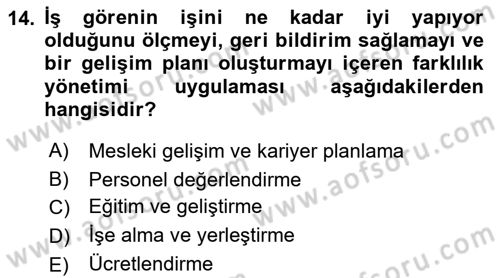 14. İş görenin işini ne kadar iyi yapıyor olduğunu ölçmeyi, geri bildirim sağlamayı ve bir gelişim planı oluşturmayı içeren farklılık yönetimi uygulaması aşağıdakilerden hangisidir?

A) Mesleki gelişim ve kariyer planlama
B) Personel değerlendirme
C) Eğitim ve geliştirme
D) İşe alma ve yerleştirme
E) Ücretlendirme

www.aofsoru.com